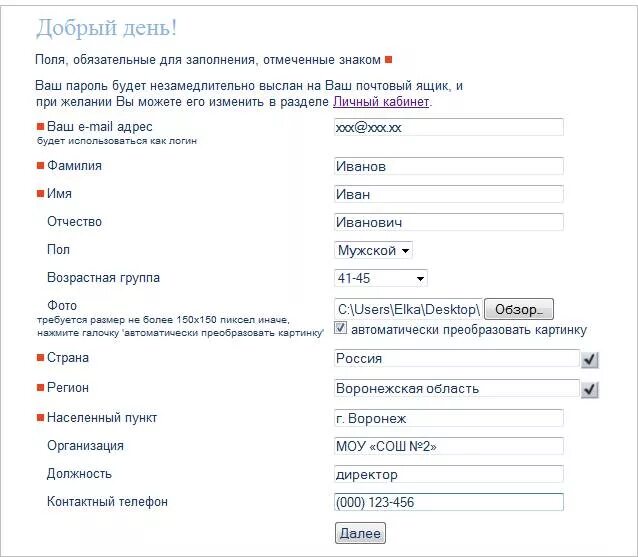 Добрый день!

Поля, обязательные для заполнения, отмеченные знаком ■

Ваш пароль будет незамедлительно выслан на Ваш почтовый ящик, и при желании Вы можете его изменить в разделе Личный кабинет.

■ Ваш e-mail адрес
будет использоваться как логин
xxx@xxx.xx

■ Фамилия
Иванов

■ Имя
Иван

Отчество
Иванович

Пол
Мужской

Возрастная группа
41-45

Фото
требуется размер не более 150x150 пиксел иначе, нажмите галочку 'автоматически преобразовать картинку'
C:\Users\Elka\Desktop\
Обзор...
автоматически преобразовать картинку

■ Страна
Россия

■ Регион
Воронежская область

■ Населенный пункт
г. Воронеж

Организация
МОУ «СОШ №2»

Должность
директор

Контактный телефон
(000) 123-456

Далее